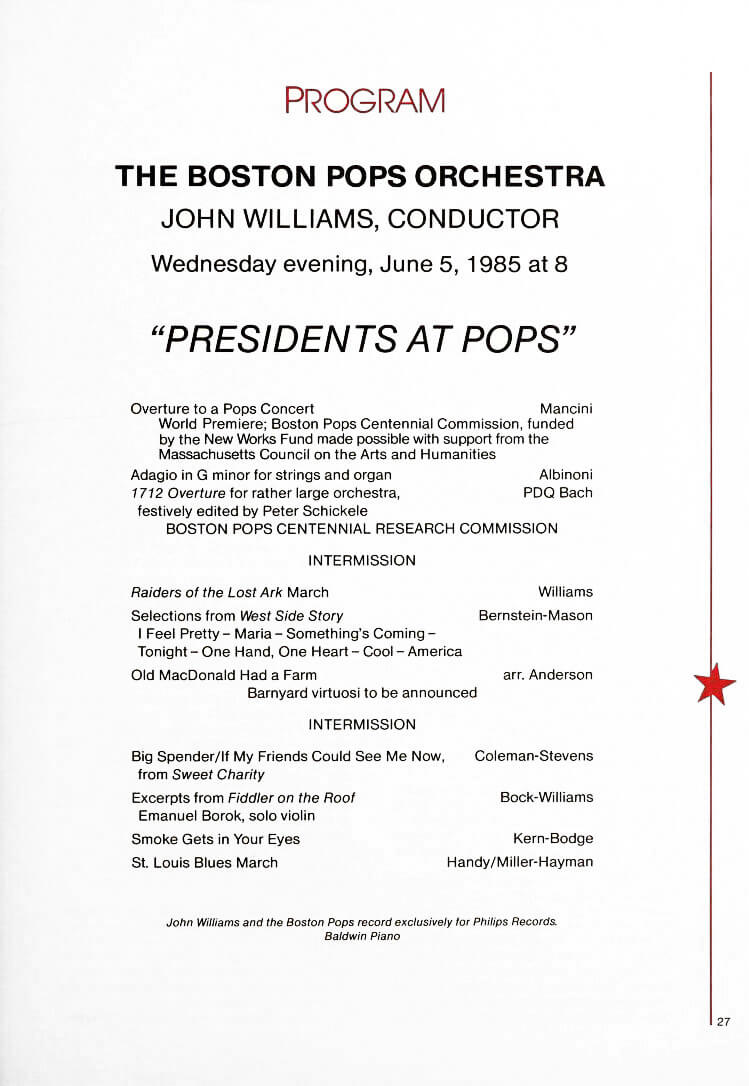 PROGRAM

THE BOSTON POPS ORCHESTRA
JOHN WILLIAMS, CONDUCTOR
Wednesday evening, June 5, 1985 at 8

"PRESIDENTS AT POPS"

Overture to a Pops Concert Mancini
World Premiere; Boston Pops Centennial Commission, funded by the New Works Fund made possible with support from the Massachusetts Council on the Arts and Humanities

Adagio in G minor for strings and organ Albinoni

1712 Overture for rather large orchestra, PDQ Bach
festively edited by Peter Schickele
BOSTON POPS CENTENNIAL RESEARCH COMMISSION

INTERMISSION

Raiders of the Lost Ark March Williams

Selections from West Side Story Bernstein-Mason
I Feel Pretty – Maria – Something's Coming – Tonight – One Hand, One Heart – Cool – America

Old MacDonald Had a Farm arr. Anderson
Barnyard virtuosi to be announced

INTERMISSION

Big Spender/If My Friends Could See Me Now, Coleman-Stevens
from Sweet Charity

Excerpts from Fiddler on the Roof Bock-Williams
Emanuel Borok, solo violin

Smoke Gets in Your Eyes Kern-Bodge

St. Louis Blues March Handy/Miller-Hayman

John Williams and the Boston Pops record exclusively for Philips Records.
Baldwin Piano

27